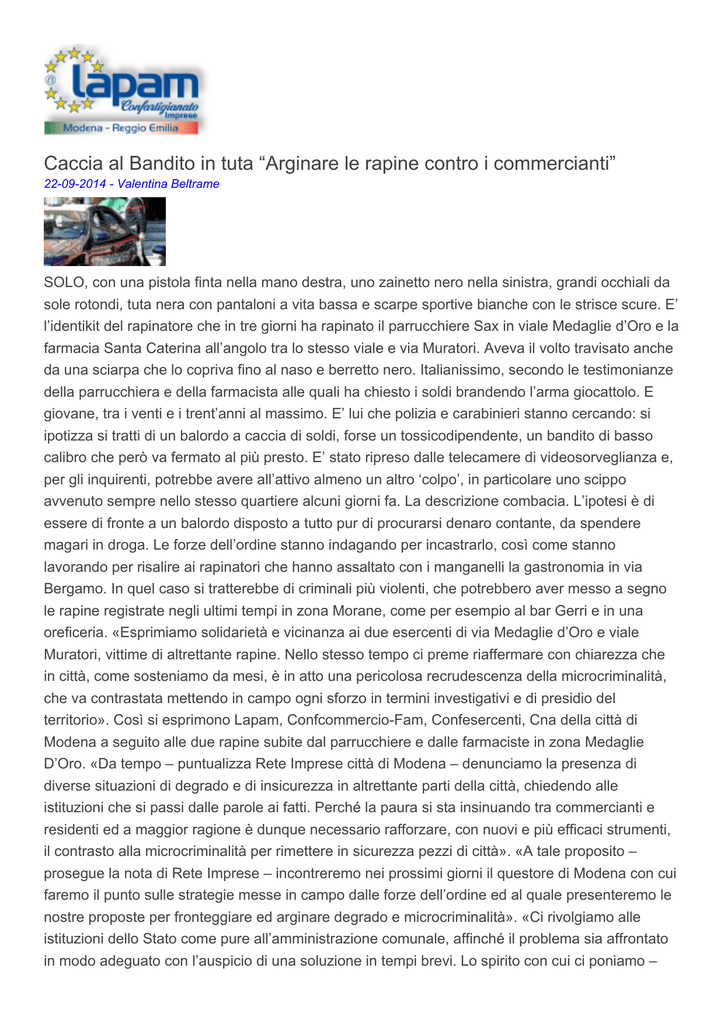 lapam
Confartigianato Imprese
Modena - Reggio Emilia

Caccia al Bandito in tuta “Arginare le rapine contro i commercianti”
22-09-2014 - Valentina Beltrame

SOLO, con una pistola finta nella mano destra, uno zainetto nero nella sinistra, grandi occhiali da sole rotondi, tuta nera con pantaloni a vita bassa e scarpe sportive bianche con le strisce scure. E’ l’identikit del rapinatore che in tre giorni ha rapinato il parrucchiere Sax in viale Medaglie d’Oro e la farmacia Santa Caterina all’angolo tra lo stesso viale e via Muratori. Aveva il volto travisato anche da una sciarpa che lo copriva fino al naso e berretto nero. Italianissimo, secondo le testimonianze della parrucchiera e della farmacista alle quali ha chiesto i soldi brandendo l’arma giocattolo. E giovane, tra i venti e i trent’anni al massimo. E’ lui che polizia e carabinieri stanno cercando: si ipotizza si tratti di un balordo a caccia di soldi, forse un tossicodipendente, un bandito di basso calibro che però va fermato al più presto. E’ stato ripreso dalle telecamere di videosorveglianza e, per gli inquirenti, potrebbe avere all’attivo almeno un altro ‘colpo’, in particolare uno scippo avvenuto sempre nello stesso quartiere alcuni giorni fa. La descrizione combacia. L’ipotesi è di essere di fronte a un balordo disposto a tutto pur di procurarsi denaro contante, da spendere magari in droga. Le forze dell’ordine stanno indagando per incastrarlo, così come stanno lavorando per risalire ai rapinatori che hanno assaltato con i manganelli la gastronomia in via Bergamo. In quel caso si tratterebbe di criminali più violenti, che potrebbero aver messo a segno le rapine registrate negli ultimi tempi in zona Morane, come per esempio al bar Gerri e in una oreficeria. «Esprimiamo solidarietà e vicinanza ai due esercenti di via Medaglie d’Oro e viale Muratori, vittime di altrettante rapine. Nello stesso tempo ci preme riaffermare con chiarezza che in città, come sosteniamo da mesi, è in atto una pericolosa recrudescenza della microcriminalità, che va contrastata mettendo in campo ogni sforzo in termini investigativi e di presidio del territorio». Così si esprimono Lapam, Confcommercio-Fam, Confesercenti, Cna della città di Modena a seguito alle due rapine subite dal parrucchiere e dalle farmaciste in zona Medaglie D’Oro. «Da tempo – puntualizza Rete Imprese città di Modena – denunciamo la presenza di diverse situazioni di degrado e di insicurezza in altrettante parti della città, chiedendo alle istituzioni che si passi dalle parole ai fatti. Perché la paura si sta insinuando tra commercianti e residenti ed a maggior ragione è dunque necessario rafforzare, con nuovi e più efficaci strumenti, il contrasto alla microcriminalità per rimettere in sicurezza pezzi di città». «A tale proposito – prosegue la nota di Rete Imprese – incontreremo nei prossimi giorni il questore di Modena con cui faremo il punto sulle strategie messe in campo dalle forze dell’ordine ed al quale presenteremo le nostre proposte per fronteggiare ed arginare degrado e microcriminalità». «Ci rivolgiamo alle istituzioni dello Stato come pure all’amministrazione comunale, affinché il problema sia affrontato in modo adeguato con l’auspicio di una soluzione in tempi brevi. Lo spirito con cui ci poniamo –